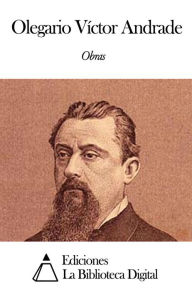 Olegario Víctor Andrade

Obras

Ediciones
La Biblioteca Digital